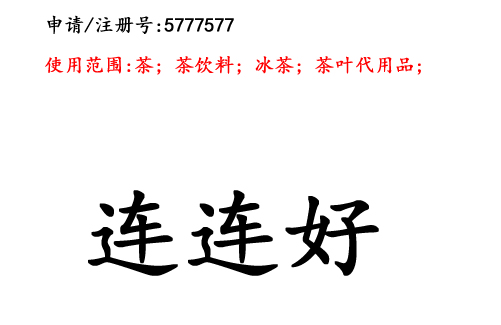 申请/注册号:5777577

使用范围:茶；茶饮料；冰茶；茶叶代用品；

连连好